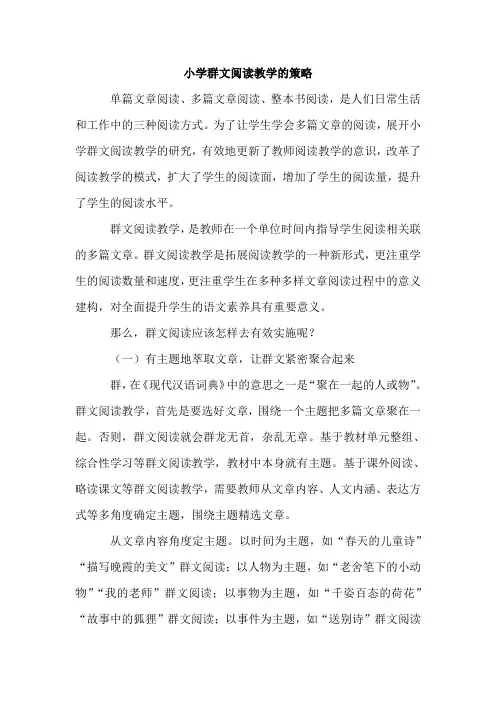 小学群文阅读教学的策略

单篇文章阅读、多篇文章阅读、整本书阅读，是人们日常生活和工作中的三种阅读方式。为了让学生学会多篇文章的阅读，展开小学群文阅读教学的研究，有效地更新了教师阅读教学的意识，改革了阅读教学的模式，扩大了学生的阅读面，增加了学生的阅读量，提升了学生的阅读水平。

群文阅读教学，是教师在一个单位时间内指导学生阅读相关联的多篇文章。群文阅读教学是拓展阅读教学的一种新形式，更注重学生的阅读数量和速度，更注重学生在多种多样文章阅读过程中的意义建构，对全面提升学生的语文素养具有重要意义。

那么，群文阅读应该怎样去有效实施呢？

（一）有主题地萃取文章，让群文紧密聚合起来

群，在《现代汉语词典》中的意思之一是“聚在一起的人或物”。群文阅读教学，首先是要选好文章，围绕一个主题把多篇文章聚在一起。否则，群文阅读就会群龙无首，杂乱无章。基于教材单元整组、综合性学习等群文阅读教学，教材中本身就有主题。基于课外阅读、略读课文等群文阅读教学，需要教师从文章内容、人文内涵、表达方式等多角度确定主题，围绕主题精选文章。

从文章内容角度定主题。以时间为主题，如“春天的儿童诗”“描写晚霞的美文”群文阅读；以人物为主题，如“老舍笔下的小动物”“我的老师”群文阅读；以事物为主题，如“千姿百态的荷花”“故事中的狐狸”群文阅读；以事件为主题，如“送别诗”群文阅读